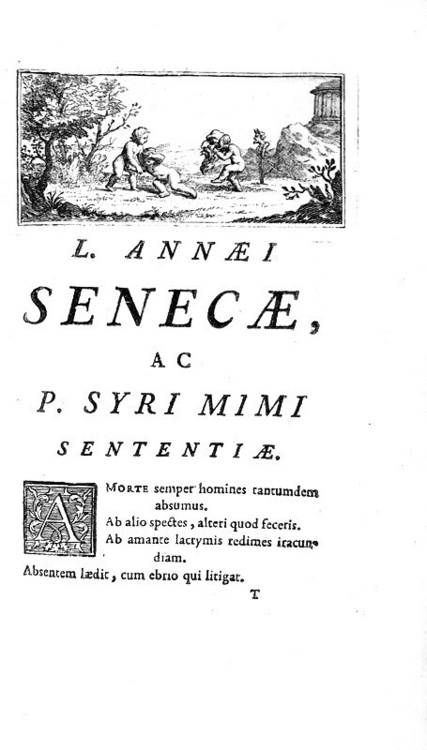 L. ANNÆI
SENECÆ,
AC
P. SYRI MIMI
SENTENTIÆ.

A MORTE semper homines tantumdem absumus.
Ab alio spectes, alteri quod feceris.
Ab amante lacrymis redimes iracundiam.
Absentem lædit, cum ebrio qui litigat.

T